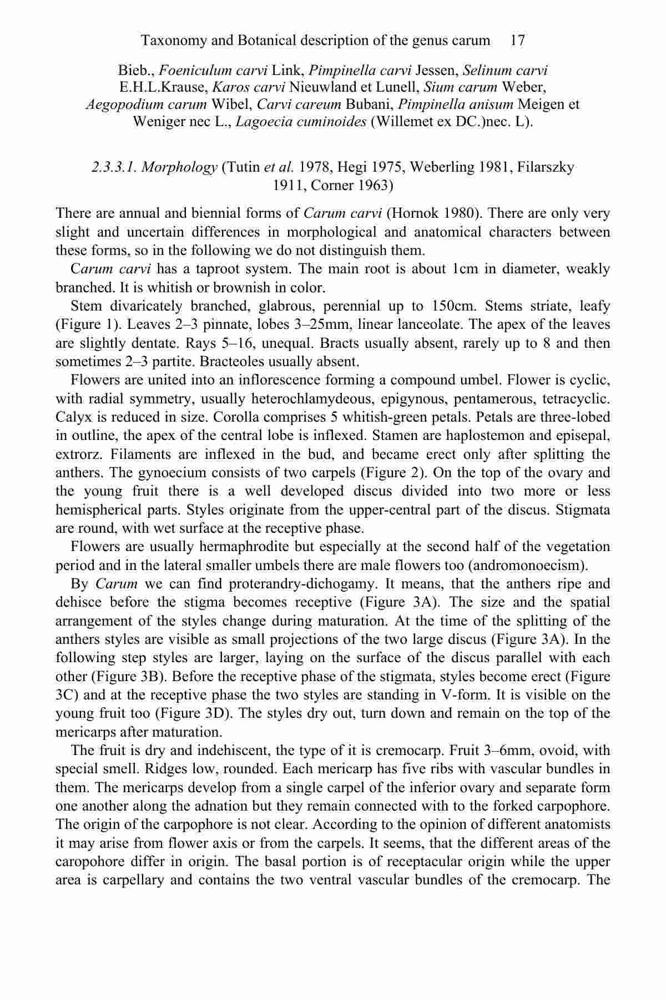 Taxonomy and Botanical description of the genus carum 17

Bieb., Foeniculum carvi Link, Pimpinella carvi Jessen, Selinum carvi E.H.L.Krause, Karos carvi Nieuwland et Lunell, Sium carum Weber, Aegopodium carum Wibel, Carvi careum Bubani, Pimpinella anisum Meigen et Weniger nec L., Lagoecia cuminoides (Willemet ex DC.)nec. L).

2.3.3.1. Morphology (Tutin et al. 1978, Hegi 1975, Weberling 1981, Filarszky 1911, Corner 1963)

There are annual and biennial forms of Carum carvi (Hornok 1980). There are only very slight and uncertain differences in morphological and anatomical characters between these forms, so in the following we do not distinguish them.

Carum carvi has a taproot system. The main root is about 1cm in diameter, weakly branched. It is whitish or brownish in color.

Stem divaricately branched, glabrous, perennial up to 150cm. Stems striate, leafy (Figure 1). Leaves 2–3 pinnate, lobes 3–25mm, linear lanceolate. The apex of the leaves are slightly dentate. Rays 5–16, unequal. Bracts usually absent, rarely up to 8 and then sometimes 2–3 partite. Bracteoles usually absent.

Flowers are united into an inflorescence forming a compound umbel. Flower is cyclic, with radial symmetry, usually heterochlamydeous, epigynous, pentamerous, tetracyclic. Calyx is reduced in size. Corolla comprises 5 whitish-green petals. Petals are three-lobed in outline, the apex of the central lobe is inflexed. Stamen are haplostemon and episepal, extrorz. Filaments are inflexed in the bud, and became erect only after splitting the anthers. The gynoecium consists of two carpels (Figure 2). On the top of the ovary and the young fruit there is a well developed discus divided into two more or less hemispherical parts. Styles originate from the upper-central part of the discus. Stigmata are round, with wet surface at the receptive phase.

Flowers are usually hermaphrodite but especially at the second half of the vegetation period and in the lateral smaller umbels there are male flowers too (andromonoecism).

By Carum we can find proterandry-dichogamy. It means, that the anthers ripe and dehisce before the stigma becomes receptive (Figure 3A). The size and the spatial arrangement of the styles change during maturation. At the time of the splitting of the anthers styles are visible as small projections of the two large discus (Figure 3A). In the following step styles are larger, laying on the surface of the discus parallel with each other (Figure 3B). Before the receptive phase of the stigmata, styles become erect (Figure 3C) and at the receptive phase the two styles are standing in V-form. It is visible on the young fruit too (Figure 3D). The styles dry out, turn down and remain on the top of the mericarps after maturation.

The fruit is dry and indehiscent, the type of it is cremocarp. Fruit 3–6mm, ovoid, with special smell. Ridges low, rounded. Each mericarp has five ribs with vascular bundles in them. The mericarps develop from a single carpel of the inferior ovary and separate form one another along the adnation but they remain connected with to the forked carpophore. The origin of the carpophore is not clear. According to the opinion of different anatomists it may arise from flower axis or from the carpels. It seems, that the different areas of the caropohore differ in origin. The basal portion is of receptacular origin while the upper area is carpellary and contains the two ventral vascular bundles of the cremocarp. The